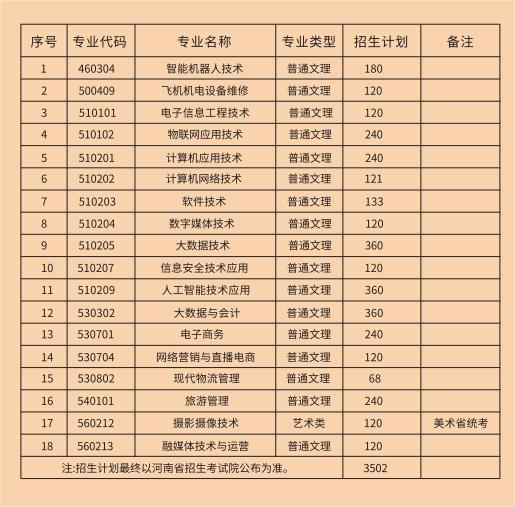 | 序号 | 专业代码 | 专业名称 | 专业类型 | 招生计划 | 备注 |
|---|---|---|---|---|---|
| 1 | 460304 | 智能机器人技术 | 普通文理 | 180 | |
| 2 | 500409 | 飞机机电设备维修 | 普通文理 | 120 | |
| 3 | 510101 | 电子信息工程技术 | 普通文理 | 120 | |
| 4 | 510102 | 物联网应用技术 | 普通文理 | 240 | |
| 5 | 510201 | 计算机应用技术 | 普通文理 | 240 | |
| 6 | 510202 | 计算机网络技术 | 普通文理 | 121 | |
| 7 | 510203 | 软件技术 | 普通文理 | 133 | |
| 8 | 510204 | 数字媒体技术 | 普通文理 | 120 | |
| 9 | 510205 | 大数据技术 | 普通文理 | 360 | |
| 10 | 510207 | 信息安全技术应用 | 普通文理 | 120 | |
| 11 | 510209 | 人工智能技术应用 | 普通文理 | 360 | |
| 12 | 530302 | 大数据与会计 | 普通文理 | 360 | |
| 13 | 530701 | 电子商务 | 普通文理 | 240 | |
| 14 | 530704 | 网络营销与直播电商 | 普通文理 | 120 | |
| 15 | 530802 | 现代物流管理 | 普通文理 | 68 | |
| 16 | 540101 | 旅游管理 | 普通文理 | 240 | |
| 17 | 560212 | 摄影摄像技术 | 艺术类 | 120 | 美术省统考 |
| 18 | 560213 | 融媒体技术与运营 | 普通文理 | 120 | |
| 注:招生计划最终以河南省招生考试院公布为准。 | | | | 3502 | |